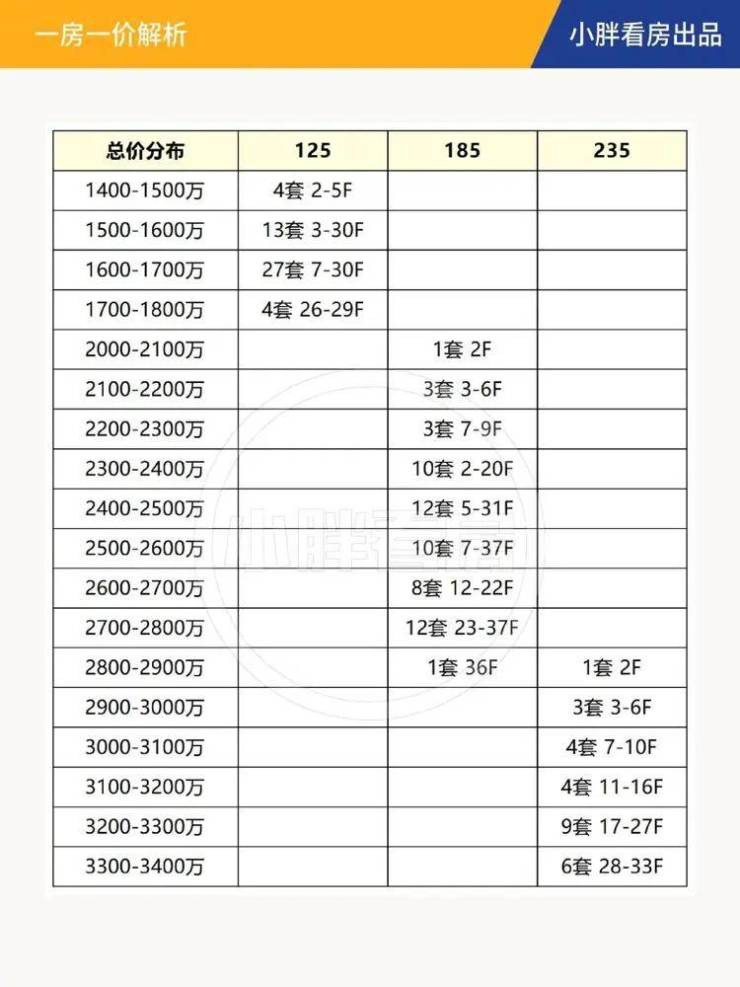 一房一价解析

小胖看房出品

| 总价分布 | 125 | 185 | 235 |
|---|---|---|---|
| 1400-1500万 | 4套 2-5F | | |
| 1500-1600万 | 13套 3-30F | | |
| 1600-1700万 | 27套 7-30F | | |
| 1700-1800万 | 4套 26-29F | | |
| 2000-2100万 | | 1套 2F | |
| 2100-2200万 | | 3套 3-6F | |
| 2200-2300万 | | 3套 7-9F | |
| 2300-2400万 | | 10套 2-20F | |
| 2400-2500万 | | 12套 5-31F | |
| 2500-2600万 | | 10套 7-37F | |
| 2600-2700万 | | 8套 12-22F | |
| 2700-2800万 | | 12套 23-37F | |
| 2800-2900万 | | 1套 36F | 1套 2F |
| 2900-3000万 | | | 3套 3-6F |
| 3000-3100万 | | | 4套 7-10F |
| 3100-3200万 | | | 4套 11-16F |
| 3200-3300万 | | | 9套 17-27F |
| 3300-3400万 | | | 6套 28-33F |

小胖看房